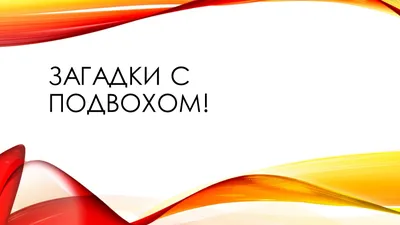 ЗАГАДКИ С ПОДВОХОМ!